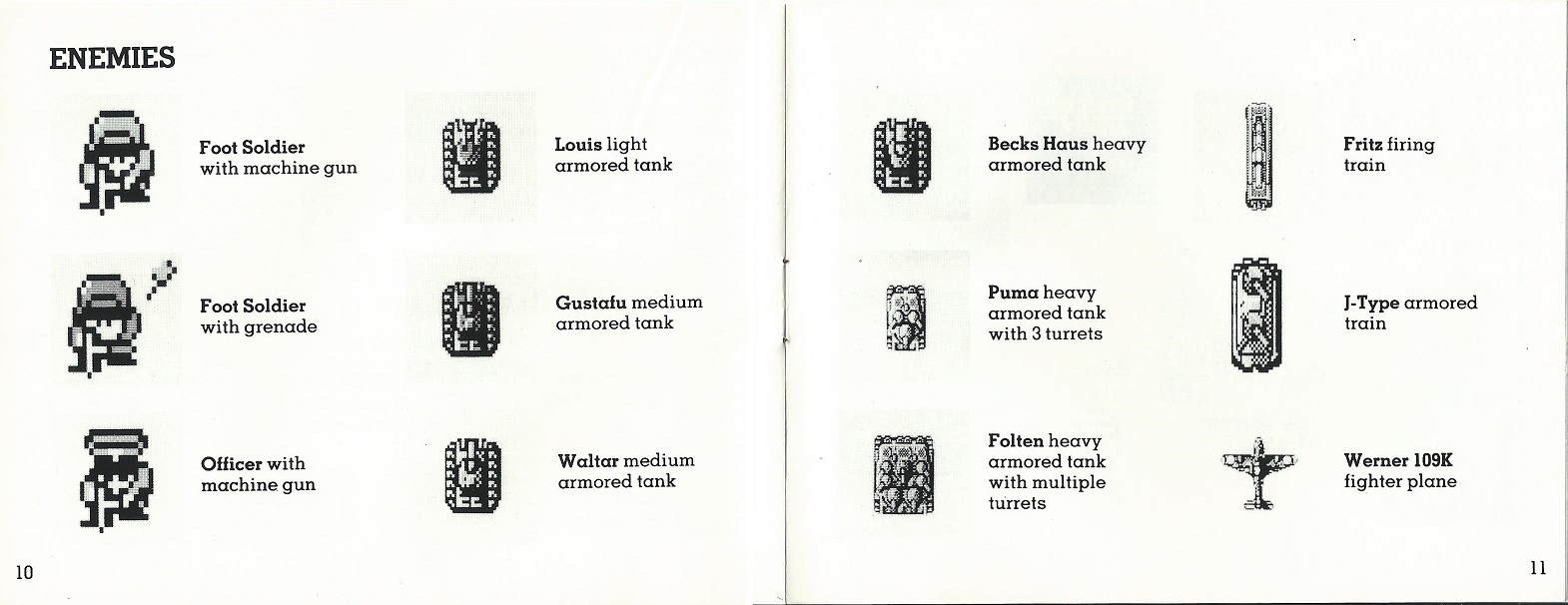 ENEMIES

Foot Soldier with machine gun

Foot Soldier with grenade

Officer with machine gun

Louis light armored tank

Gustafu medium armored tank

Waltar medium armored tank

10

Becks Haus heavy armored tank

Puma heavy armored tank with 3 turrets

Folten heavy armored tank with multiple turrets

Fritz firing train

J-Type armored train

Werner 109K fighter plane

11